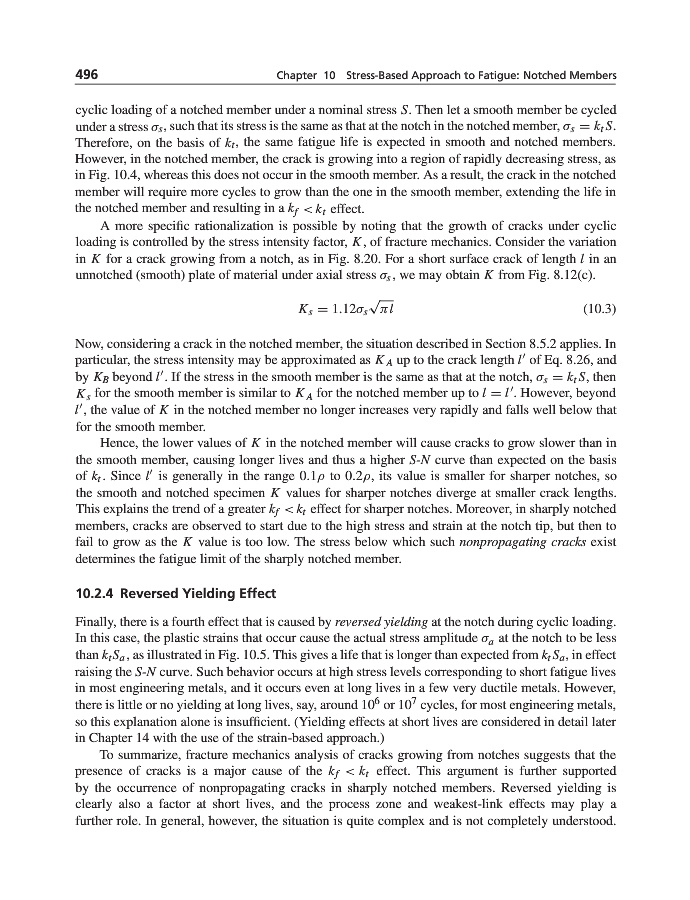 496 Chapter 10 Stress-Based Approach to Fatigue: Notched Members

cyclic loading of a notched member under a nominal stress $S$. Then let a smooth member be cycled under a stress $\sigma_s$, such that its stress is the same as that at the notch in the notched member, $\sigma_s = k_t S$. Therefore, on the basis of $k_t$, the same fatigue life is expected in smooth and notched members. However, in the notched member, the crack is growing into a region of rapidly decreasing stress, as in Fig. 10.4, whereas this does not occur in the smooth member. As a result, the crack in the notched member will require more cycles to grow than the one in the smooth member, extending the life in the notched member and resulting in a $k_f < k_t$ effect.

A more specific rationalization is possible by noting that the growth of cracks under cyclic loading is controlled by the stress intensity factor, $K$, of fracture mechanics. Consider the variation in $K$ for a crack growing from a notch, as in Fig. 8.20. For a short surface crack of length $l$ in an unnotched (smooth) plate of material under axial stress $\sigma_s$, we may obtain $K$ from Fig. 8.12(c).

$K_s = 1.12\sigma_s\sqrt{\pi l}$ (10.3)

Now, considering a crack in the notched member, the situation described in Section 8.5.2 applies. In particular, the stress intensity may be approximated as $K_A$ up to the crack length $l'$ of Eq. 8.26, and by $K_B$ beyond $l'$. If the stress in the smooth member is the same as that at the notch, $\sigma_s = k_t S$, then $K_s$ for the smooth member is similar to $K_A$ for the notched member up to $l = l'$. However, beyond $l'$, the value of $K$ in the notched member no longer increases very rapidly and falls well below that for the smooth member.

Hence, the lower values of $K$ in the notched member will cause cracks to grow slower than in the smooth member, causing longer lives and thus a higher $S$-$N$ curve than expected on the basis of $k_t$. Since $l'$ is generally in the range $0.1\rho$ to $0.2\rho$, its value is smaller for sharper notches, so the smooth and notched specimen $K$ values for sharper notches diverge at smaller crack lengths. This explains the trend of a greater $k_f < k_t$ effect for sharper notches. Moreover, in sharply notched members, cracks are observed to start due to the high stress and strain at the notch tip, but then to fail to grow as the $K$ value is too low. The stress below which such nonpropagating cracks exist determines the fatigue limit of the sharply notched member.

10.2.4 Reversed Yielding Effect

Finally, there is a fourth effect that is caused by reversed yielding at the notch during cyclic loading. In this case, the plastic strains that occur cause the actual stress amplitude $\sigma_a$ at the notch to be less than $k_t S_a$, as illustrated in Fig. 10.5. This gives a life that is longer than expected from $k_t S_a$, in effect raising the $S$-$N$ curve. Such behavior occurs at high stress levels corresponding to short fatigue lives in most engineering metals, and it occurs even at long lives in a few very ductile metals. However, there is little or no yielding at long lives, say, around $10^6$ or $10^7$ cycles, for most engineering metals, so this explanation alone is insufficient. (Yielding effects at short lives are considered in detail later in Chapter 14 with the use of the strain-based approach.)

To summarize, fracture mechanics analysis of cracks growing from notches suggests that the presence of cracks is a major cause of the $k_f < k_t$ effect. This argument is further supported by the occurrence of nonpropagating cracks in sharply notched members. Reversed yielding is clearly also a factor at short lives, and the process zone and weakest-link effects may play a further role. In general, however, the situation is quite complex and is not completely understood.